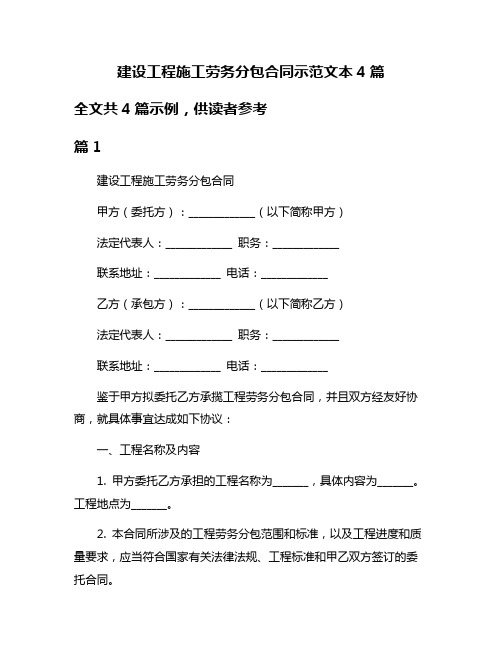 建设工程施工劳务分包合同示范文本 4 篇

全文共 4 篇示例，供读者参考

篇 1

建设工程施工劳务分包合同

甲方（委托方）：____________（以下简称甲方）

法定代表人：____________ 职务：____________

联系地址：____________ 电话：____________

乙方（承包方）：____________（以下简称乙方）

法定代表人：____________ 职务：____________

联系地址：____________ 电话：____________

鉴于甲方拟委托乙方承揽工程劳务分包合同，并且双方经友好协商，就具体事宜达成如下协议：

一、工程名称及内容

1. 甲方委托乙方承担的工程名称为______，具体内容为______。工程地点为______。

2. 本合同所涉及的工程劳务分包范围和标准，以及工程进度和质量要求，应当符合国家有关法律法规、工程标准和甲乙双方签订的委托合同。